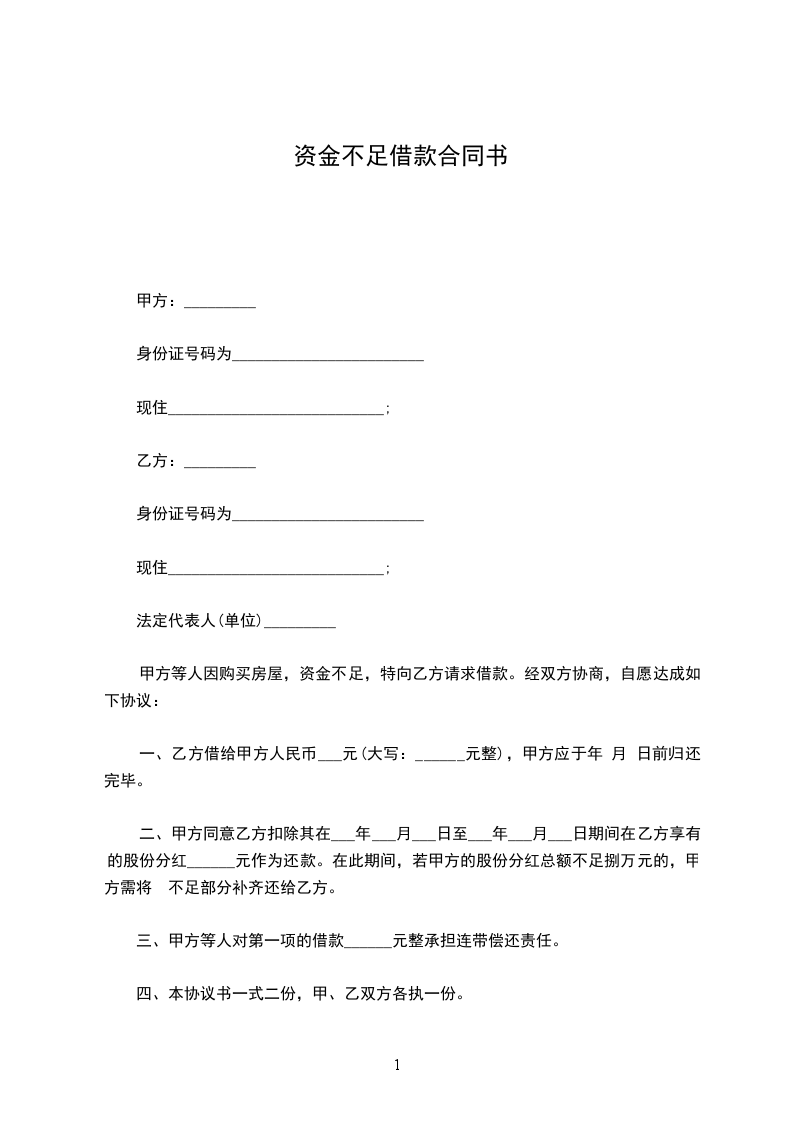 资金不足借款合同书

甲方：_________

身份证号码为________________________

现住___________________________；

乙方：_________

身份证号码为________________________

现住___________________________；

法定代表人(单位)_________

甲方等人因购买房屋，资金不足，特向乙方请求借款。经双方协商，自愿达成如下协议：

一、乙方借给甲方人民币___元(大写：______元整)，甲方应于年 月 日前归还完毕。

二、甲方同意乙方扣除其在___年___月___日至___年___月___日期间在乙方享有的股份分红______元作为还款。在此期间，若甲方的股份分红总额不足捌万元的，甲方需将 不足部分补齐还给乙方。

三、甲方等人对第一项的借款______元整承担连带偿还责任。

四、本协议书一式二份，甲、乙双方各执一份。

1